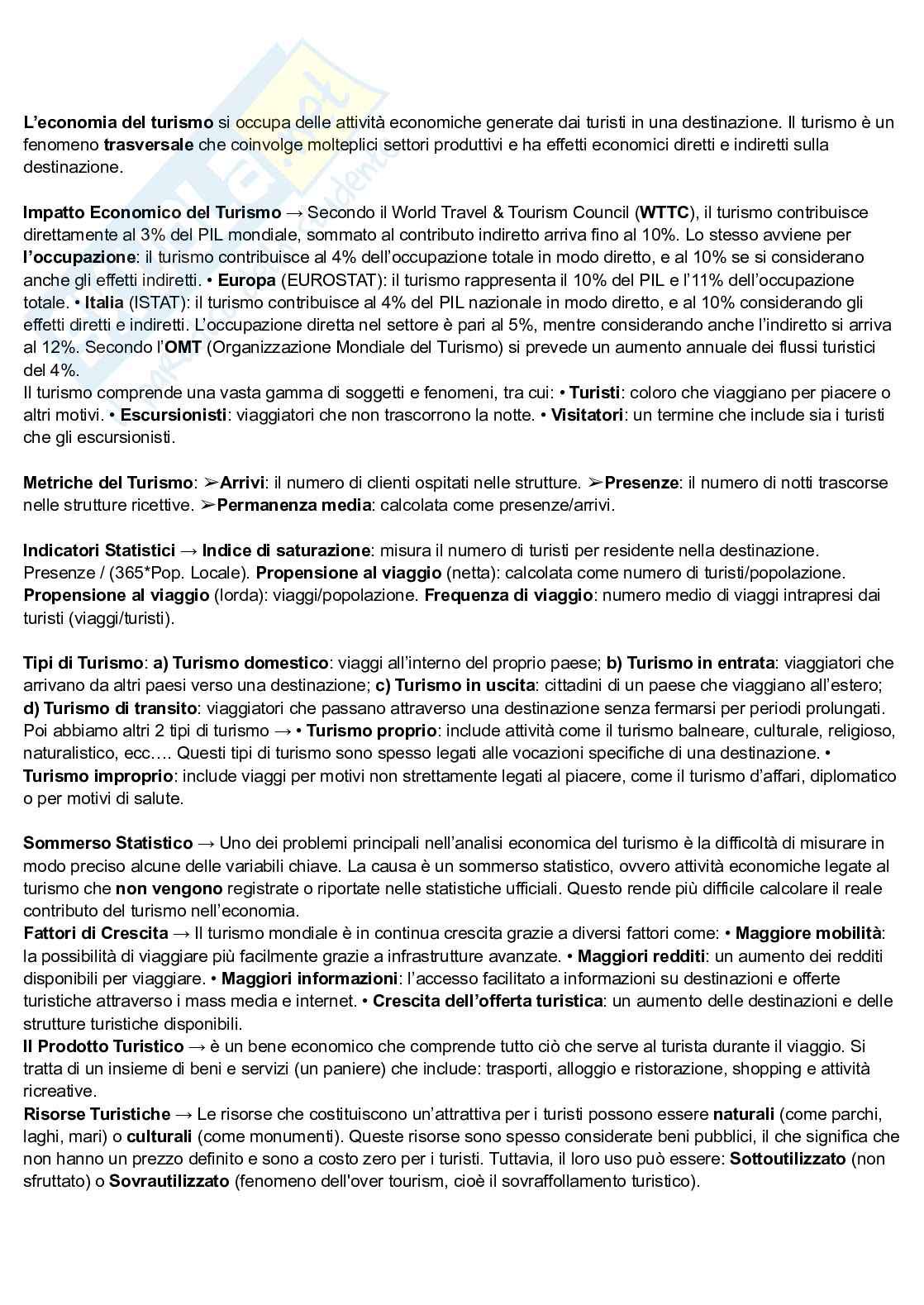 L'economia del turismo si occupa delle attività economiche generate dai turisti in una destinazione. Il turismo è un fenomeno trasversale che coinvolge molteplici settori produttivi e ha effetti economici diretti e indiretti sulla destinazione.

Impatto Economico del Turismo → Secondo il World Travel & Tourism Council (WTTC), il turismo contribuisce direttamente al 3% del PIL mondiale, sommato al contributo indiretto arriva fino al 10%. Lo stesso avviene per l'occupazione: il turismo contribuisce al 4% dell'occupazione totale in modo diretto, e al 10% se si considerano anche gli effetti indiretti. • Europa (EUROSTAT): il turismo rappresenta il 10% del PIL e l'11% dell'occupazione totale. • Italia (ISTAT): il turismo contribuisce al 4% del PIL nazionale in modo diretto, e al 10% considerando gli effetti diretti e indiretti. L'occupazione diretta nel settore è pari al 5%, mentre considerando anche l'indiretto si arriva al 12%. Secondo l'OMT (Organizzazione Mondiale del Turismo) si prevede un aumento annuale dei flussi turistici del 4%.
Il turismo comprende una vasta gamma di soggetti e fenomeni, tra cui: • Turisti: coloro che viaggiano per piacere o altri motivi. • Escursionisti: viaggiatori che non trascorrono la notte. • Visitatori: un termine che include sia i turisti che gli escursionisti.

Metriche del Turismo: ➢Arrivi: il numero di clienti ospitati nelle strutture. ➢Presenze: il numero di notti trascorse nelle strutture ricettive. ➢Permanenza media: calcolata come presenze/arrivi.

Indicatori Statistici → Indice di saturazione: misura il numero di turisti per residente nella destinazione. Presenze / (365*Pop. Locale). Propensione al viaggio (netta): calcolata come numero di turisti/popolazione. Propensione al viaggio (lorda): viaggi/popolazione. Frequenza di viaggio: numero medio di viaggi intrapresi dai turisti (viaggi/turisti).

Tipi di Turismo: a) Turismo domestico: viaggi all'interno del proprio paese; b) Turismo in entrata: viaggiatori che arrivano da altri paesi verso una destinazione; c) Turismo in uscita: cittadini di un paese che viaggiano all'estero; d) Turismo di transito: viaggiatori che passano attraverso una destinazione senza fermarsi per periodi prolungati. Poi abbiamo altri 2 tipi di turismo → • Turismo proprio: include attività come il turismo balneare, culturale, religioso, naturalistico, ecc…. Questi tipi di turismo sono spesso legati alle vocazioni specifiche di una destinazione. • Turismo improprio: include viaggi per motivi non strettamente legati al piacere, come il turismo d'affari, diplomatico o per motivi di salute.

Sommerso Statistico → Uno dei problemi principali nell'analisi economica del turismo è la difficoltà di misurare in modo preciso alcune delle variabili chiave. La causa è un sommerso statistico, ovvero attività economiche legate al turismo che non vengono registrate o riportate nelle statistiche ufficiali. Questo rende più difficile calcolare il reale contributo del turismo nell'economia.
Fattori di Crescita → Il turismo mondiale è in continua crescita grazie a diversi fattori come: • Maggiore mobilità: la possibilità di viaggiare più facilmente grazie a infrastrutture avanzate. • Maggiori redditi: un aumento dei redditi disponibili per viaggiare. • Maggiori informazioni: l'accesso facilitato a informazioni su destinazioni e offerte turistiche attraverso i mass media e internet. • Crescita dell'offerta turistica: un aumento delle destinazioni e delle strutture turistiche disponibili.
Il Prodotto Turistico → è un bene economico che comprende tutto ciò che serve al turista durante il viaggio. Si tratta di un insieme di beni e servizi (un paniere) che include: trasporti, alloggio e ristorazione, shopping e attività ricreative.
Risorse Turistiche → Le risorse che costituiscono un'attrattiva per i turisti possono essere naturali (come parchi, laghi, mari) o culturali (come monumenti). Queste risorse sono spesso considerate beni pubblici, il che significa che non hanno un prezzo definito e sono a costo zero per i turisti. Tuttavia, il loro uso può essere: Sottoutilizzato (non sfruttato) o Sovrautilizzato (fenomeno dell'over tourism, cioè il sovraffollamento turistico).